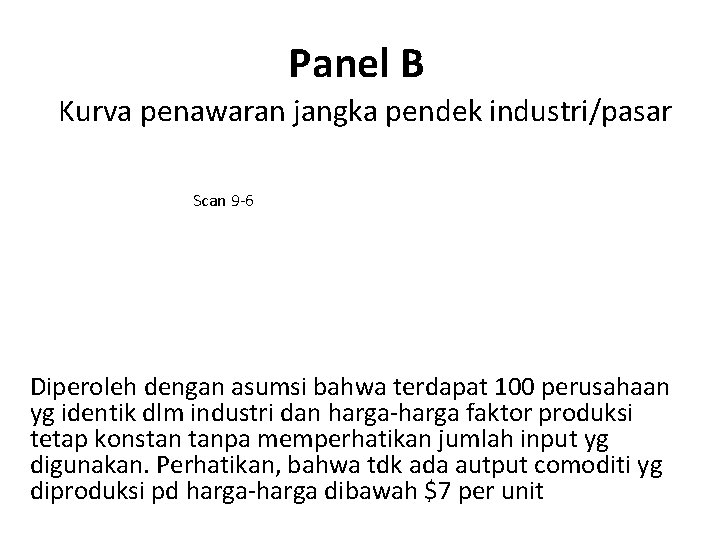 Panel B

Kurva penawaran jangka pendek industri/pasar

Scan 9-6

Diperoleh dengan asumsi bahwa terdapat 100 perusahaan yg identik dlm industri dan harga-harga faktor produksi tetap konstan tanpa memperhatikan jumlah input yg digunakan. Perhatikan, bahwa tdk ada autput comoditi yg diproduksi pd harga-harga dibawah \$7 per unit